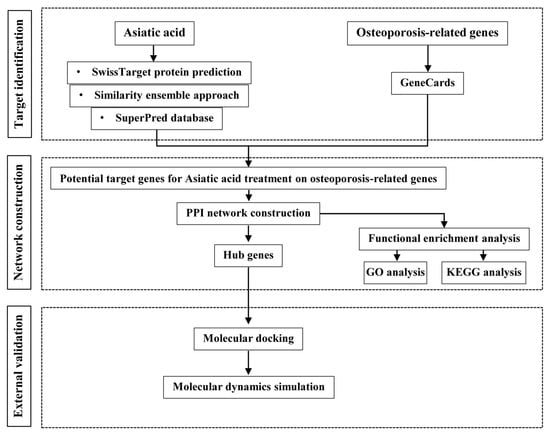 Target identification

Asiatic acid

• SwissTarget protein prediction
• Similarity ensemble approach
• SuperPred database

Osteoporosis-related genes

GeneCards

Network construction

Potential target genes for Asiatic acid treatment on osteoporosis-related genes

PPI network construction

Hub genes

Functional enrichment analysis

GO analysis

KEGG analysis

External validation

Molecular docking

Molecular dynamics simulation